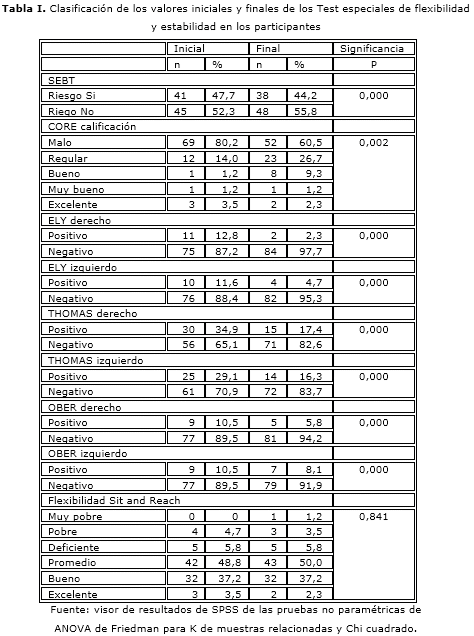 **Tabla I.** Clasificación de los valores iniciales y finales de los Test especiales de flexibilidad y estabilidad en los participantes

| | Inicial | | Final | | Significancia |
|---|---|---|---|---|---|
| | n | % | n | % | P |
| SEBT | | | | | |
| Riesgo Si | 41 | 47,7 | 38 | 44,2 | 0,000 |
| Riego No | 45 | 52,3 | 48 | 55,8 | |
| CORE calificación | | | | | |
| Malo | 69 | 80,2 | 52 | 60,5 | 0,002 |
| Regular | 12 | 14,0 | 23 | 26,7 | |
| Bueno | 1 | 1,2 | 8 | 9,3 | |
| Muy bueno | 1 | 1,2 | 1 | 1,2 | |
| Excelente | 3 | 3,5 | 2 | 2,3 | |
| ELY derecho | | | | | |
| Positivo | 11 | 12,8 | 2 | 2,3 | 0,000 |
| Negativo | 75 | 87,2 | 84 | 97,7 | |
| ELY izquierdo | | | | | |
| Positivo | 10 | 11,6 | 4 | 4,7 | 0,000 |
| Negativo | 76 | 88,4 | 82 | 95,3 | |
| THOMAS derecho | | | | | |
| Positivo | 30 | 34,9 | 15 | 17,4 | 0,000 |
| Negativo | 56 | 65,1 | 71 | 82,6 | |
| THOMAS izquierdo | | | | | |
| Positivo | 25 | 29,1 | 14 | 16,3 | 0,000 |
| Negativo | 61 | 70,9 | 72 | 83,7 | |
| OBER derecho | | | | | |
| Positivo | 9 | 10,5 | 5 | 5,8 | 0,000 |
| Negativo | 77 | 89,5 | 81 | 94,2 | |
| OBER izquierdo | | | | | |
| Positivo | 9 | 10,5 | 7 | 8,1 | 0,000 |
| Negativo | 77 | 89,5 | 79 | 91,9 | |
| Flexibilidad Sit and Reach | | | | | |
| Muy pobre | 0 | 0 | 1 | 1,2 | 0,841 |
| Pobre | 4 | 4,7 | 3 | 3,5 | |
| Deficiente | 5 | 5,8 | 5 | 5,8 | |
| Promedio | 42 | 48,8 | 43 | 50,0 | |
| Bueno | 32 | 37,2 | 32 | 37,2 | |
| Excelente | 3 | 3,5 | 2 | 2,3 | |

Fuente: visor de resultados de SPSS de las pruebas no paramétricas de ANOVA de Friedman para K de muestras relacionadas y Chi cuadrado.